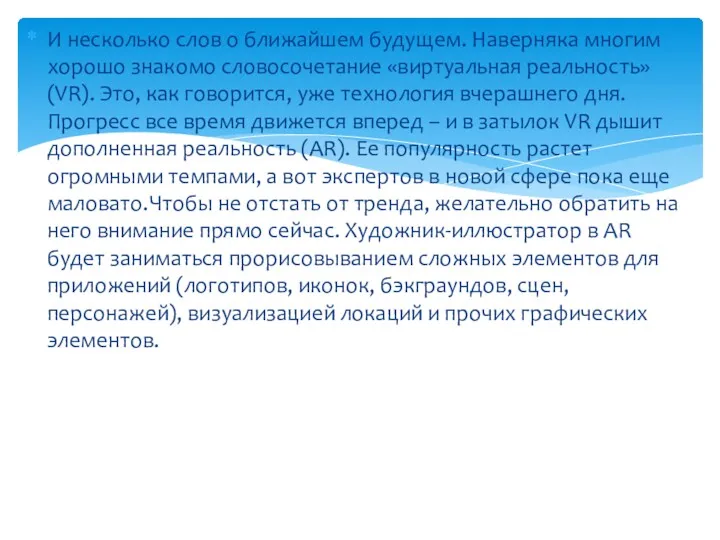 И несколько слов о ближайшем будущем. Наверняка многим хорошо знакомо словосочетание «виртуальная реальность» (VR). Это, как говорится, уже технология вчерашнего дня. Прогресс все время движется вперед – и в затылок VR дышит дополненная реальность (AR). Ее популярность растет огромными темпами, а вот экспертов в новой сфере пока еще маловато.Чтобы не отстать от тренда, желательно обратить на него внимание прямо сейчас. Художник-иллюстратор в AR будет заниматься прорисовыванием сложных элементов для приложений (логотипов, иконок, бэкграундов, сцен, персонажей), визуализацией локаций и прочих графических элементов.